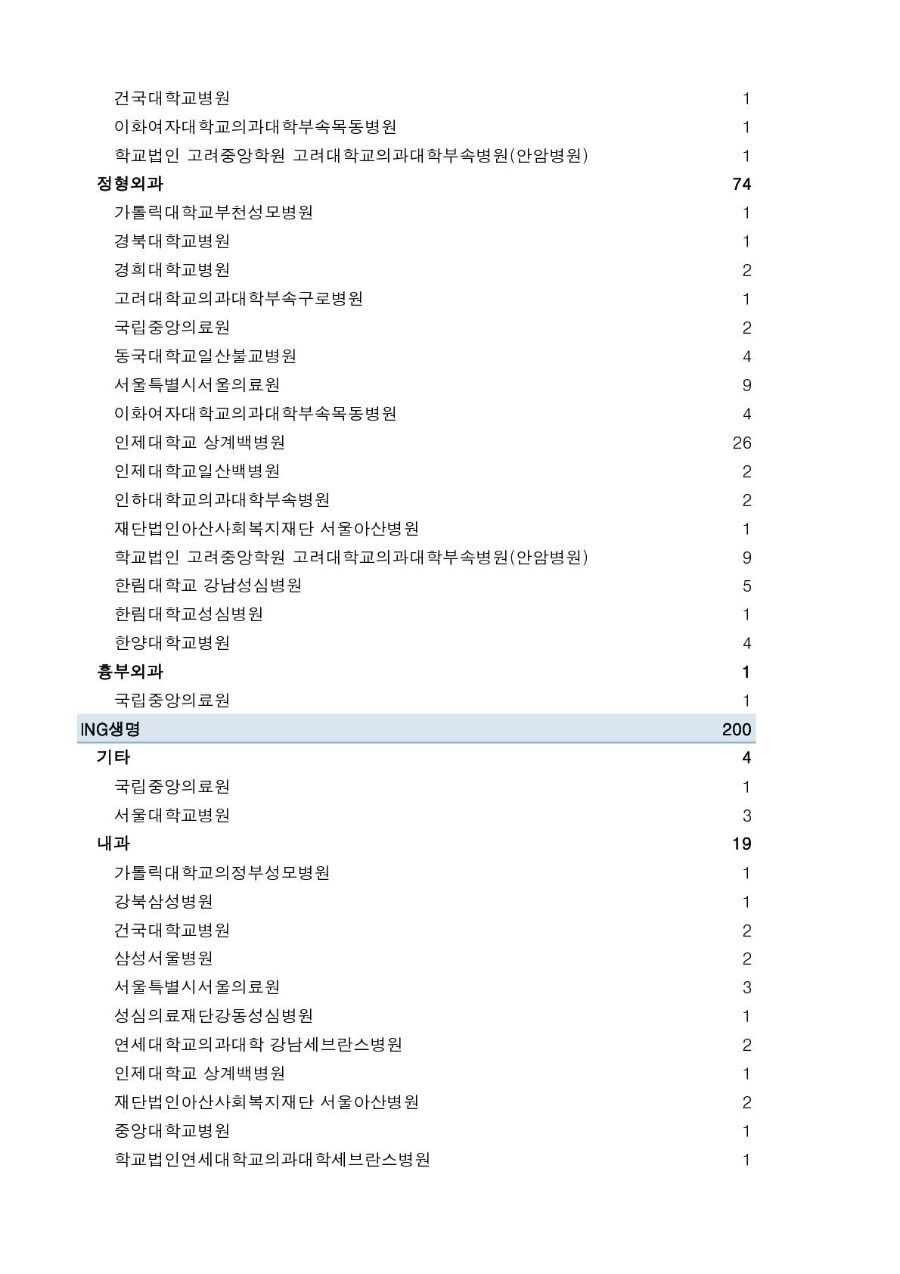 | | |
|---|---|
| 건국대학교병원 | 1 |
| 이화여자대학교의과대학부속목동병원 | 1 |
| 학교법인 고려중앙학원 고려대학교의과대학부속병원(안암병원) | 1 |
| 정형외과 | 74 |
| 가톨릭대학교부천성모병원 | 1 |
| 경북대학교병원 | 1 |
| 경희대학교병원 | 2 |
| 고려대학교의과대학부속구로병원 | 1 |
| 국립중앙의료원 | 2 |
| 동국대학교일산불교병원 | 4 |
| 서울특별시서울의료원 | 9 |
| 이화여자대학교의과대학부속목동병원 | 4 |
| 인제대학교 상계백병원 | 26 |
| 인제대학교일산백병원 | 2 |
| 인하대학교의과대학부속병원 | 2 |
| 재단법인아산사회복지재단 서울아산병원 | 1 |
| 학교법인 고려중앙학원 고려대학교의과대학부속병원(안암병원) | 9 |
| 한림대학교 강남성심병원 | 5 |
| 한림대학교성심병원 | 1 |
| 한양대학교병원 | 4 |
| 흉부외과 | 1 |
| 국립중앙의료원 | 1 |
| ING생명 | 200 |
| 기타 | 4 |
| 국립중앙의료원 | 1 |
| 서울대학교병원 | 3 |
| 내과 | 19 |
| 가톨릭대학교의정부성모병원 | 1 |
| 강북삼성병원 | 1 |
| 건국대학교병원 | 2 |
| 삼성서울병원 | 2 |
| 서울특별시서울의료원 | 3 |
| 성심의료재단강동성심병원 | 1 |
| 연세대학교의과대학 강남세브란스병원 | 2 |
| 인제대학교 상계백병원 | 1 |
| 재단법인아산사회복지재단 서울아산병원 | 2 |
| 중앙대학교병원 | 1 |
| 학교법인연세대학교의과대학세브란스병원 | 1 |